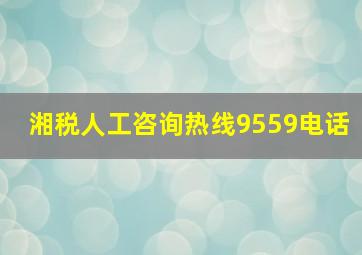 湘税人工咨询热线9559电话